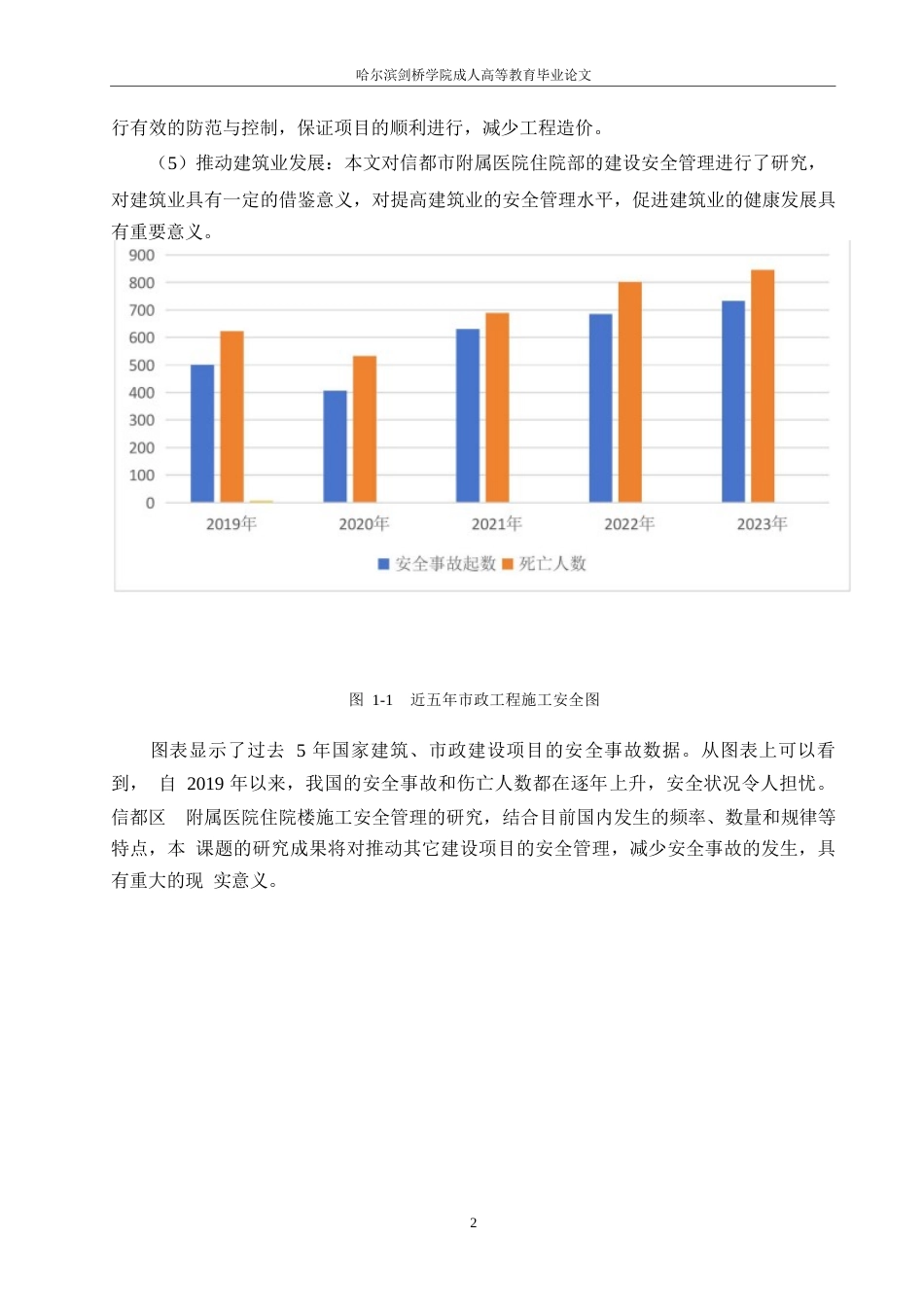 哈尔滨剑桥学院成人高等教育毕业论文

行有效的防范与控制，保证项目的顺利进行，减少工程造价。

（5）推动建筑业发展：本文对信都市附属医院住院部的建设安全管理进行了研究，对建筑业具有一定的借鉴意义，对提高建筑业的安全管理水平，促进建筑业的健康发展具有重要意义。

900
800
700
600
500
400
300
200
100
0

2019年 2020年 2021年 2022年 2023年

安全事故起数 死亡人数

图 1-1 近五年市政工程施工安全图

图表显示了过去 5 年国家建筑、市政建设项目的安全事故数据。从图表上可以看到， 自 2019 年以来，我国的安全事故和伤亡人数都在逐年上升，安全状况令人担忧。信都区 附属医院住院楼施工安全管理的研究，结合目前国内发生的频率、数量和规律等特点，本 课题的研究成果将对推动其它建设项目的安全管理，减少安全事故的发生，具有重大的现 实意义。

2